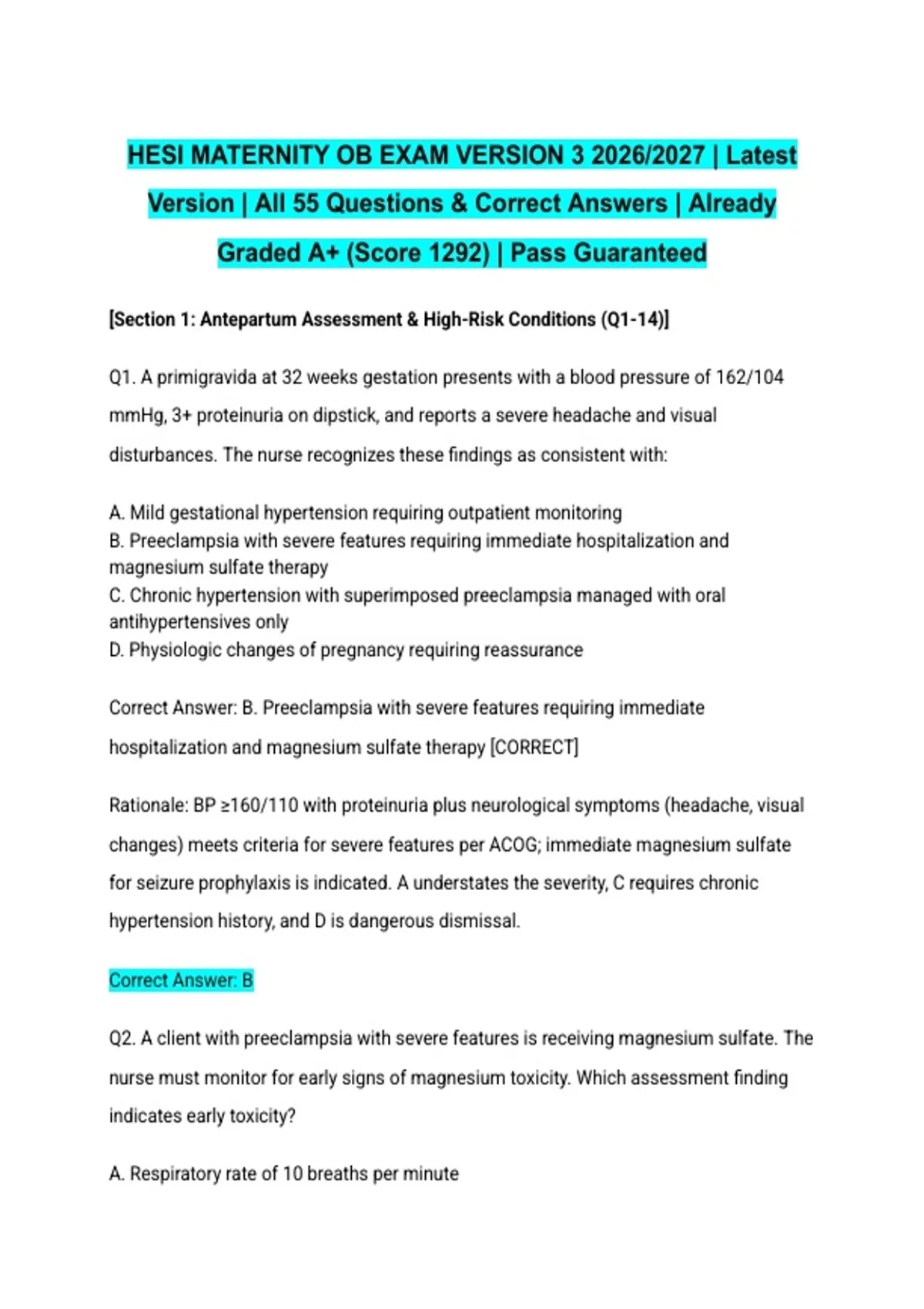 HESI MATERNITY OB EXAM VERSION 3 2026/2027 | Latest Version | All 55 Questions & Correct Answers | Already Graded A+ (Score 1292) | Pass Guaranteed

[Section 1: Antepartum Assessment & High-Risk Conditions (Q1-14)]

Q1. A primigravida at 32 weeks gestation presents with a blood pressure of 162/104 mmHg, 3+ proteinuria on dipstick, and reports a severe headache and visual disturbances. The nurse recognizes these findings as consistent with:

A. Mild gestational hypertension requiring outpatient monitoring
B. Preeclampsia with severe features requiring immediate hospitalization and magnesium sulfate therapy
C. Chronic hypertension with superimposed preeclampsia managed with oral antihypertensives only
D. Physiologic changes of pregnancy requiring reassurance

Correct Answer: B. Preeclampsia with severe features requiring immediate hospitalization and magnesium sulfate therapy [CORRECT]

Rationale: BP ≥160/110 with proteinuria plus neurological symptoms (headache, visual changes) meets criteria for severe features per ACOG; immediate magnesium sulfate for seizure prophylaxis is indicated. A understates the severity, C requires chronic hypertension history, and D is dangerous dismissal.

Correct Answer: B

Q2. A client with preeclampsia with severe features is receiving magnesium sulfate. The nurse must monitor for early signs of magnesium toxicity. Which assessment finding indicates early toxicity?

A. Respiratory rate of 10 breaths per minute